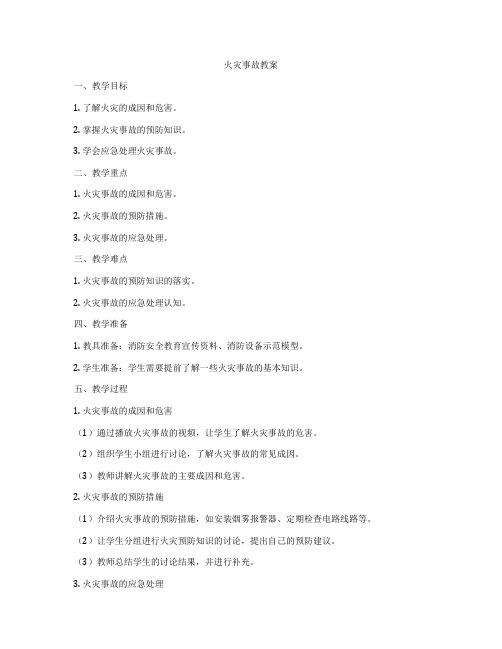 火灾事故教案

一、教学目标

1. 了解火灾的成因和危害。

2. 掌握火灾事故的预防知识。

3. 学会应急处理火灾事故。

二、教学重点

1. 火灾事故的成因和危害。

2. 火灾事故的预防措施。

3. 火灾事故的应急处理。

三、教学难点

1. 火灾事故的预防知识的落实。

2. 火灾事故的应急处理认知。

四、教学准备

1. 教具准备：消防安全教育宣传资料、消防设备示范模型。

2. 学生准备：学生需要提前了解一些火灾事故的基本知识。

五、教学过程

1. 火灾事故的成因和危害

（1）通过播放火灾事故的视频，让学生了解火灾事故的危害。

（2）组织学生小组进行讨论，了解火灾事故的常见成因。

（3）教师讲解火灾事故的主要成因和危害。

2. 火灾事故的预防措施

（1）介绍火灾事故的预防措施，如安装烟雾报警器、定期检查电路线路等。

（2）让学生分组进行火灾预防知识的讨论，提出自己的预防建议。

（3）教师总结学生的讨论结果，并进行补充。

3. 火灾事故的应急处理